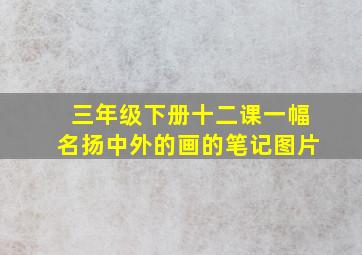 三年级下册十二课一幅名扬中外的画的笔记图片